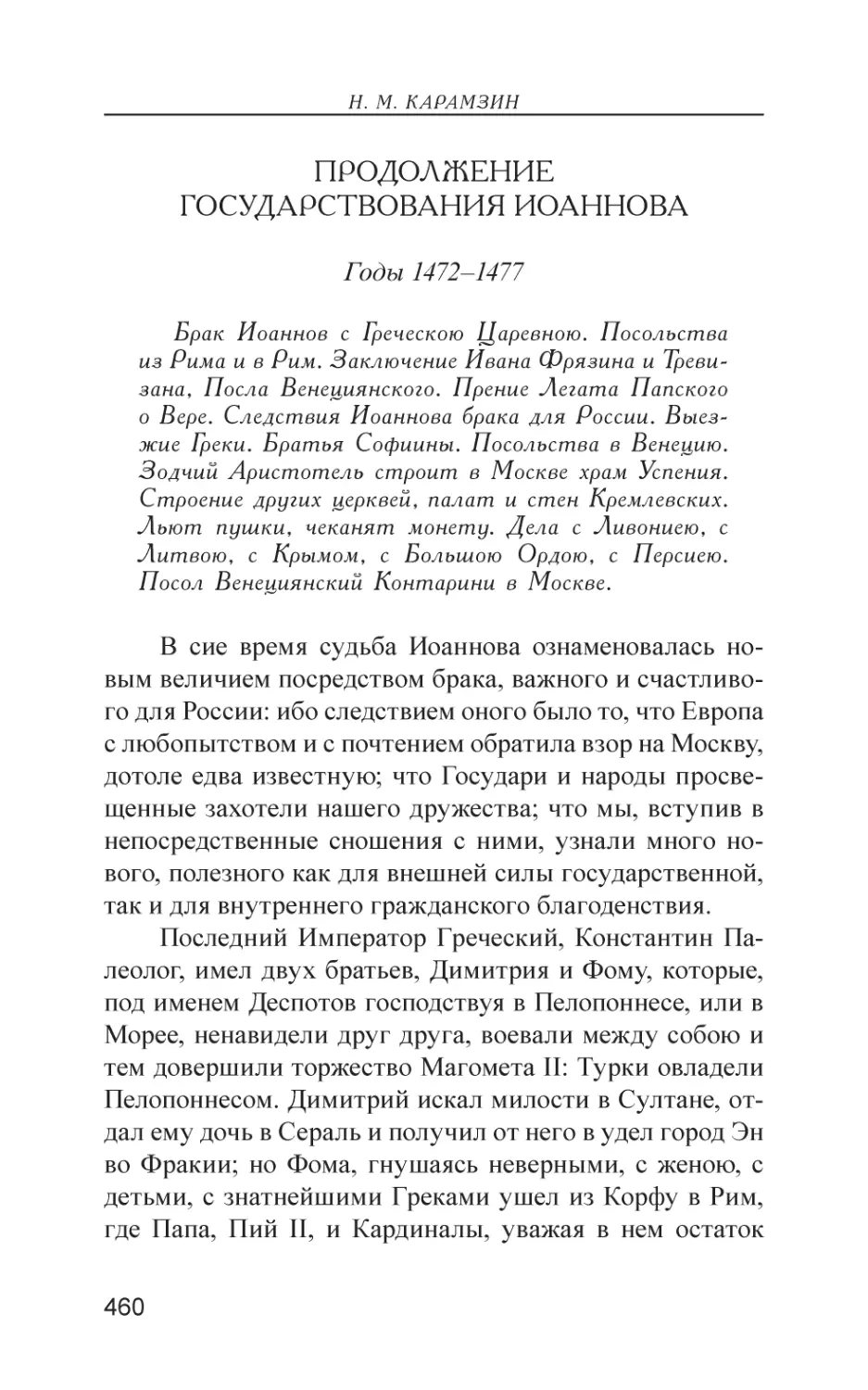 Н. М. КАРАМЗИН

ПРОДОЛЖЕНИЕ ГОСУДАРСТВОВАНИЯ ИОАННОВА

Годы 1472–1477

Брак Иоаннов с Греческою Царевною. Посольства из Рима и в Рим. Заключение Ивана Фрязина и Тревизана, Посла Венециянского. Прение Легата Папского о Вере. Следствия Иоаннова брака для России. Выезжие Греки. Братья Софиины. Посольства в Венецию. Зодчий Аристотель строит в Москве храм Успения. Строение других церквей, палат и стен Кремлевских. Льют пушки, чеканят монету. Дела с Ливониею, с Литвою, с Крымом, с Большою Ордою, с Персиею. Посол Венециянский Контарини в Москве.

В сие время судьба Иоаннова ознаменовалась новым величием посредством брака, важного и счастливого для России: ибо следствием оного было то, что Европа с любопытством и с почтением обратила взор на Москву, дотоле едва известную; что Государи и народы просвещенные захотели нашего дружества; что мы, вступив в непосредственные сношения с ними, узнали много нового, полезного как для внешней силы государственной, так и для внутреннего гражданского благоденствия.

Последний Император Греческий, Константин Палеолог, имел двух братьев, Димитрия и Фому, которые, под именем Деспотов господствуя в Пелопоннесе, или в Морее, ненавидели друг друга, воевали между собою и тем довершили торжество Магомета II: Турки овладели Пелопоннесом. Димитрий искал милости в Султане, отдал ему дочь в Сераль и получил от него в удел город Эн во Фракии; но Фома, гнушаясь неверными, с женою, с детьми, с знатнейшими Греками ушел из Корфу в Рим, где Папа, Пий II, и Кардиналы, уважая в нем остаток

460